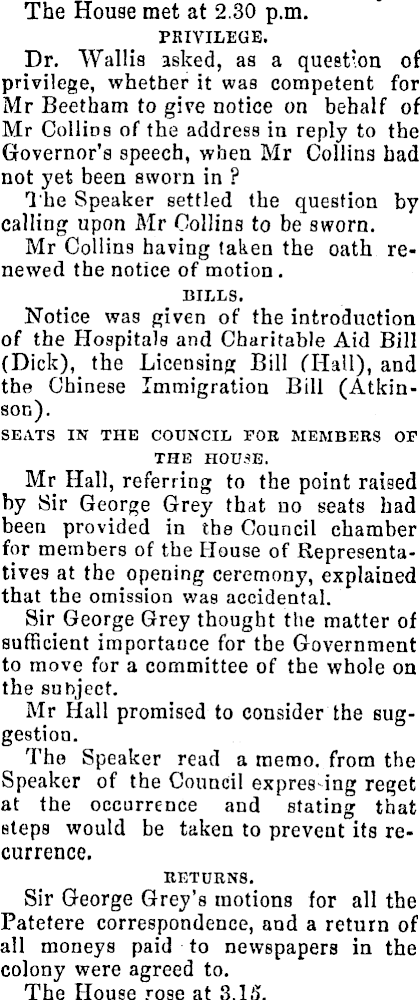 The House met at 2.30 p.m.

PRIVILEGE.

Dr. Wallis asked, as a question of privilege, whether it was competent for Mr Beetham to give notice on behalf of Mr Collins of the address in reply to the Governor's speech, when Mr Collins had not yet been sworn in?

The Speaker settled the question by calling upon Mr Collins to be sworn.

Mr Collins having taken the oath renewed the notice of motion.

BILLS.

Notice was given of the introduction of the Hospitals and Charitable Aid Bill (Dick), the Licensing Bill (Hall), and the Chinese Immigration Bill (Atkinson).

SEATS IN THE COUNCIL FOR MEMBERS OF THE HOUSE.

Mr Hall, referring to the point raised by Sir George Grey that no seats had been provided in the Council chamber for members of the House of Representatives at the opening ceremony, explained that the omission was accidental.

Sir George Grey thought the matter of sufficient importance for the Government to move for a committee of the whole on the subject.

Mr Hall promised to consider the suggestion.

The Speaker read a memo. from the Speaker of the Council expressing reget at the occurrence and stating that steps would be taken to prevent its recurrence.

RETURNS.

Sir George Grey's motions for all the Patetere correspondence, and a return of all moneys paid to newspapers in the colony were agreed to.

The House rose at 3.15.